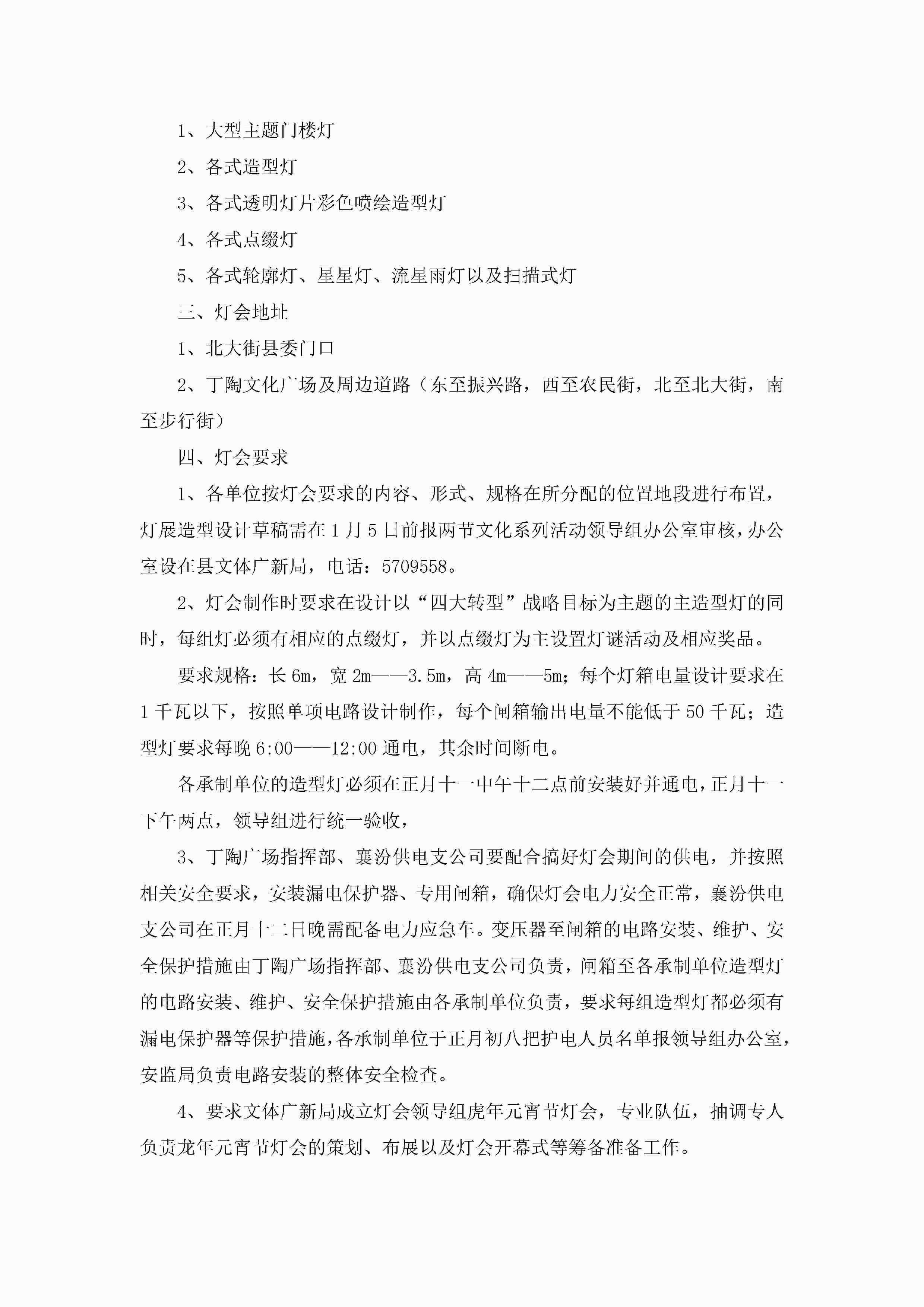 1、大型主题门楼灯

2、各式造型灯

3、各式透明灯片彩色喷绘造型灯

4、各式点缀灯

5、各式轮廓灯、星星灯、流星雨灯以及扫描式灯

三、灯会地址

1、北大街县委门口

2、丁陶文化广场及周边道路（东至振兴路，西至农民街，北至北大街，南至步行街）

四、灯会要求

1、各单位按灯会要求的内容、形式、规格在所分配的位置地段进行布置，灯展造型设计草稿需在1月5日前报两节文化系列活动领导组办公室审核，办公室设在县文体广新局，电话：5709558。

2、灯会制作时要求在设计以“四大转型”战略目标为主题的主造型灯的同时，每组灯必须有相应的点缀灯，并以点缀灯为主设置灯谜活动及相应奖品。

要求规格：长6m，宽2m——3.5m，高4m——5m；每个灯箱电量设计要求在1千瓦以下，按照单项电路设计制作，每个闸箱输出电量不能低于50千瓦；造型灯要求每晚6:00——12:00通电，其余时间断电。

各承制单位的造型灯必须在正月十一中午十二点前安装好并通电，正月十一下午两点，领导组进行统一验收，

3、丁陶广场指挥部、襄汾供电支公司要配合搞好灯会期间的供电，并按照相关安全要求，安装漏电保护器、专用闸箱，确保灯会电力安全正常，襄汾供电支公司在正月十二日晚需配备电力应急车。变压器至闸箱的电路安装、维护、安全保护措施由丁陶广场指挥部、襄汾供电支公司负责，闸箱至各承制单位造型灯的电路安装、维护、安全保护措施由各承制单位负责，要求每组造型灯都必须有漏电保护器等保护措施，各承制单位于正月初八把护电人员名单报领导组办公室，安监局负责电路安装的整体安全检查。

4、要求文体广新局成立灯会领导组虎年元宵节灯会，专业队伍，抽调专人负责龙年元宵节灯会的策划、布展以及灯会开幕式等筹备准备工作。